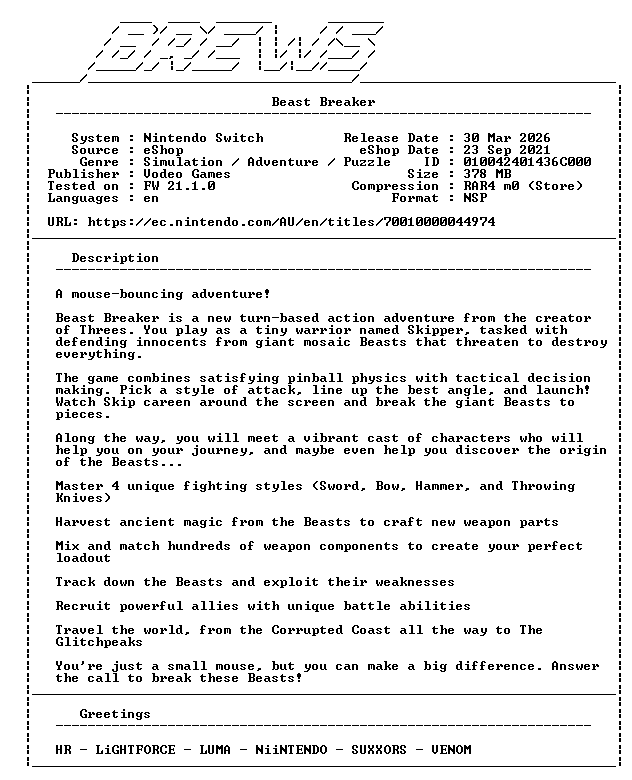 BREWS

Beast Breaker

System : Nintendo Switch
Source : eShop
Genre : Simulation / Adventure / Puzzle
Publisher : Vodeo Games
Tested on : FW 21.1.0
Languages : en

Release Date : 30 Mar 2026
eShop Date : 23 Sep 2021
ID : 010042401436C000
Size : 378 MB
Compression : RAR4 m0 (Store)
Format : NSP

URL: https://ec.nintendo.com/AU/en/titles/70010000044974

Description

A mouse-bouncing adventure!

Beast Breaker is a new turn-based action adventure from the creator of Threes. You play as a tiny warrior named Skipper, tasked with defending innocents from giant mosaic Beasts that threaten to destroy everything.

The game combines satisfying pinball physics with tactical decision making. Pick a style of attack, line up the best angle, and launch! Watch Skip careen around the screen and break the giant Beasts to pieces.

Along the way, you will meet a vibrant cast of characters who will help you on your journey, and maybe even help you discover the origin of the Beasts...

Master 4 unique fighting styles (Sword, Bow, Hammer, and Throwing Knives)

Harvest ancient magic from the Beasts to craft new weapon parts

Mix and match hundreds of weapon components to create your perfect loadout

Track down the Beasts and exploit their weaknesses

Recruit powerful allies with unique battle abilities

Travel the world, from the Corrupted Coast all the way to The Glitchpeaks

You're just a small mouse, but you can make a big difference. Answer the call to break these Beasts!

Greetings

HR - LiGHTFORCE - LUMA - NiiNTENDO - SUXXORS - VENOM